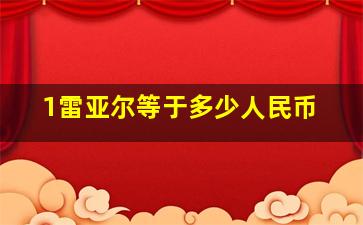 1雷亚尔等于多少人民币